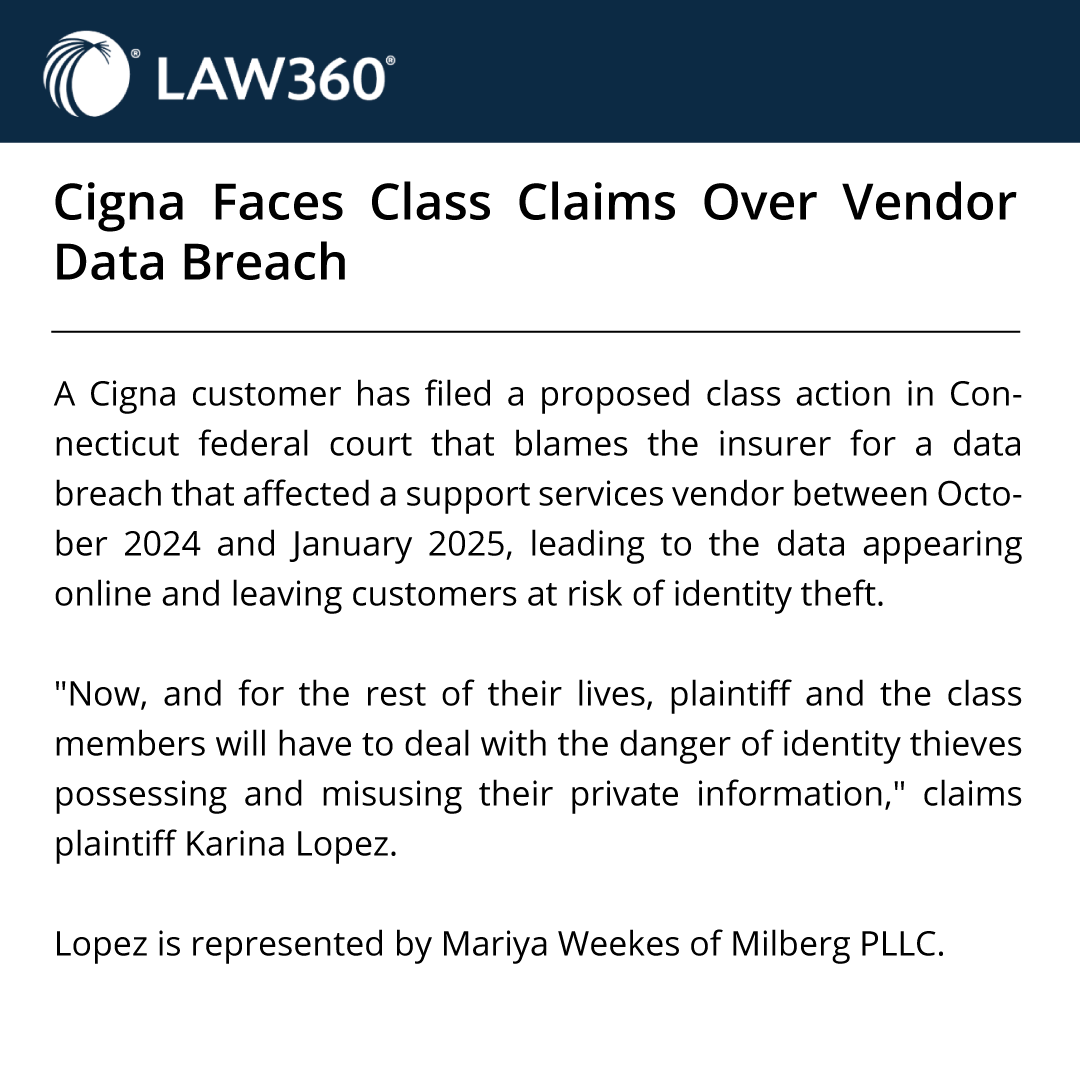 LAW360®

Cigna Faces Class Claims Over Vendor Data Breach

A Cigna customer has filed a proposed class action in Connecticut federal court that blames the insurer for a data breach that affected a support services vendor between October 2024 and January 2025, leading to the data appearing online and leaving customers at risk of identity theft.

"Now, and for the rest of their lives, plaintiff and the class members will have to deal with the danger of identity thieves possessing and misusing their private information," claims plaintiff Karina Lopez.

Lopez is represented by Mariya Weekes of Milberg PLLC.